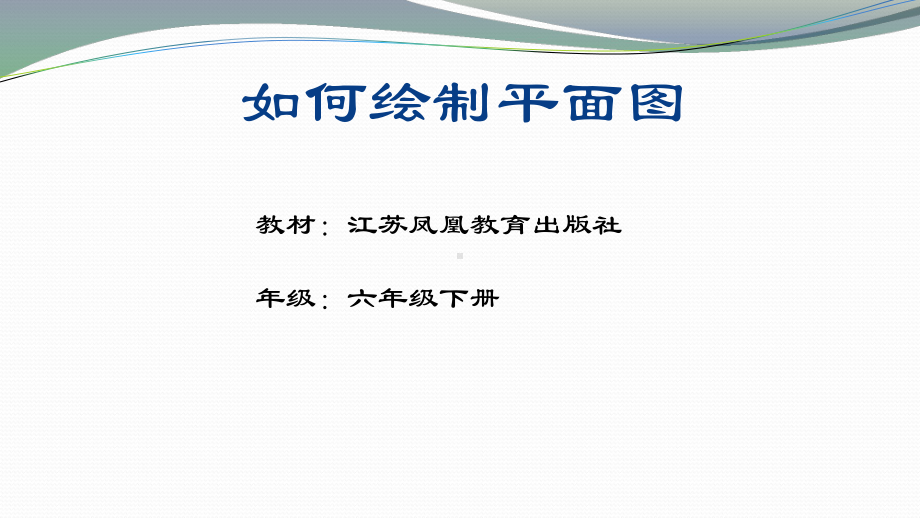 如何绘制平面图

教材：江苏凤凰教育出版社

年级：六年级下册